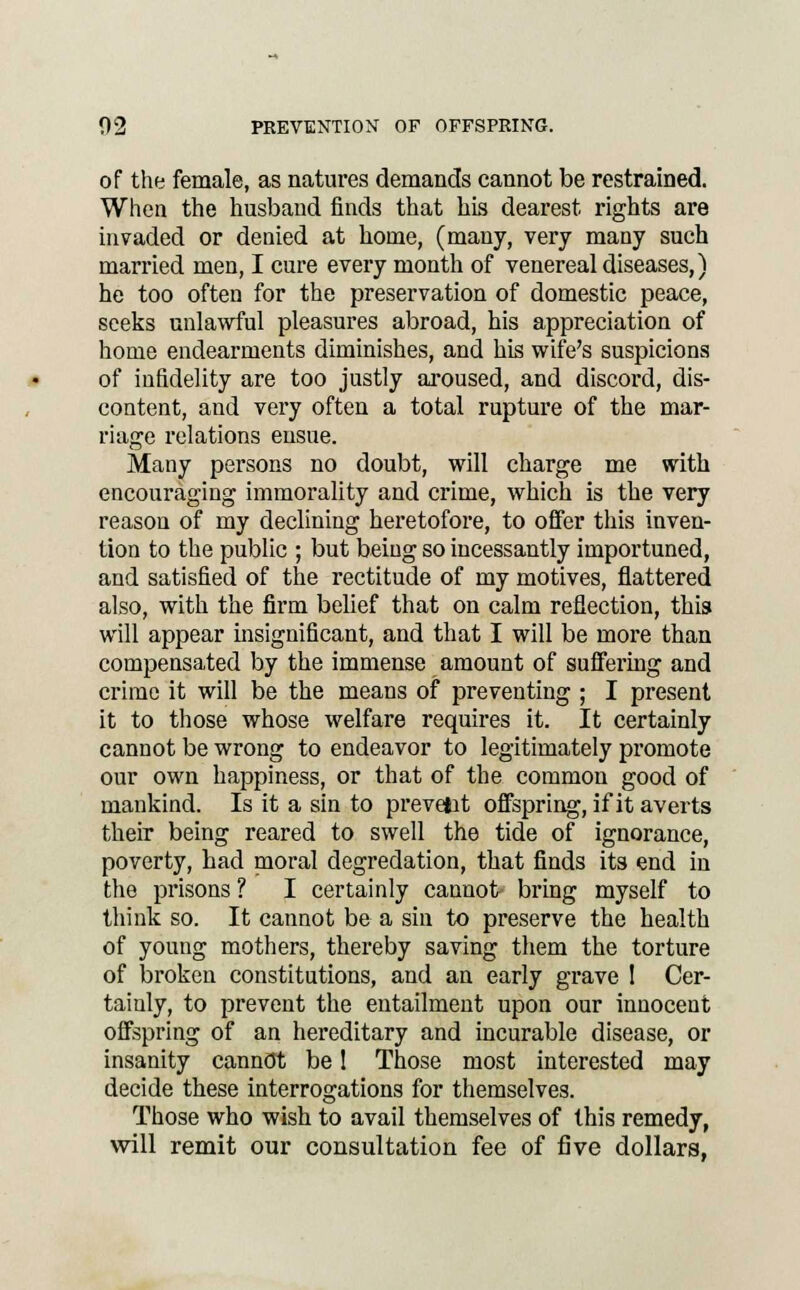 92 PREVENTION OF OFFSPRING.

of the female, as natures demands cannot be restrained. When the husband finds that his dearest rights are invaded or denied at home, (many, very many such married men, I cure every month of venereal diseases,) he too often for the preservation of domestic peace, seeks unlawful pleasures abroad, his appreciation of home endearments diminishes, and his wife's suspicions of infidelity are too justly aroused, and discord, discontent, and very often a total rupture of the marriage relations ensue.

Many persons no doubt, will charge me with encouraging immorality and crime, which is the very reason of my declining heretofore, to offer this invention to the public ; but being so incessantly importuned, and satisfied of the rectitude of my motives, flattered also, with the firm belief that on calm reflection, this will appear insignificant, and that I will be more than compensated by the immense amount of suffering and crime it will be the means of preventing ; I present it to those whose welfare requires it. It certainly cannot be wrong to endeavor to legitimately promote our own happiness, or that of the common good of mankind. Is it a sin to prevent offspring, if it averts their being reared to swell the tide of ignorance, poverty, had moral degredation, that finds its end in the prisons? I certainly cannot bring myself to think so. It cannot be a sin to preserve the health of young mothers, thereby saving them the torture of broken constitutions, and an early grave ! Certainly, to prevent the entailment upon our innocent offspring of an hereditary and incurable disease, or insanity cannot be ! Those most interested may decide these interrogations for themselves.

Those who wish to avail themselves of this remedy, will remit our consultation fee of five dollars,